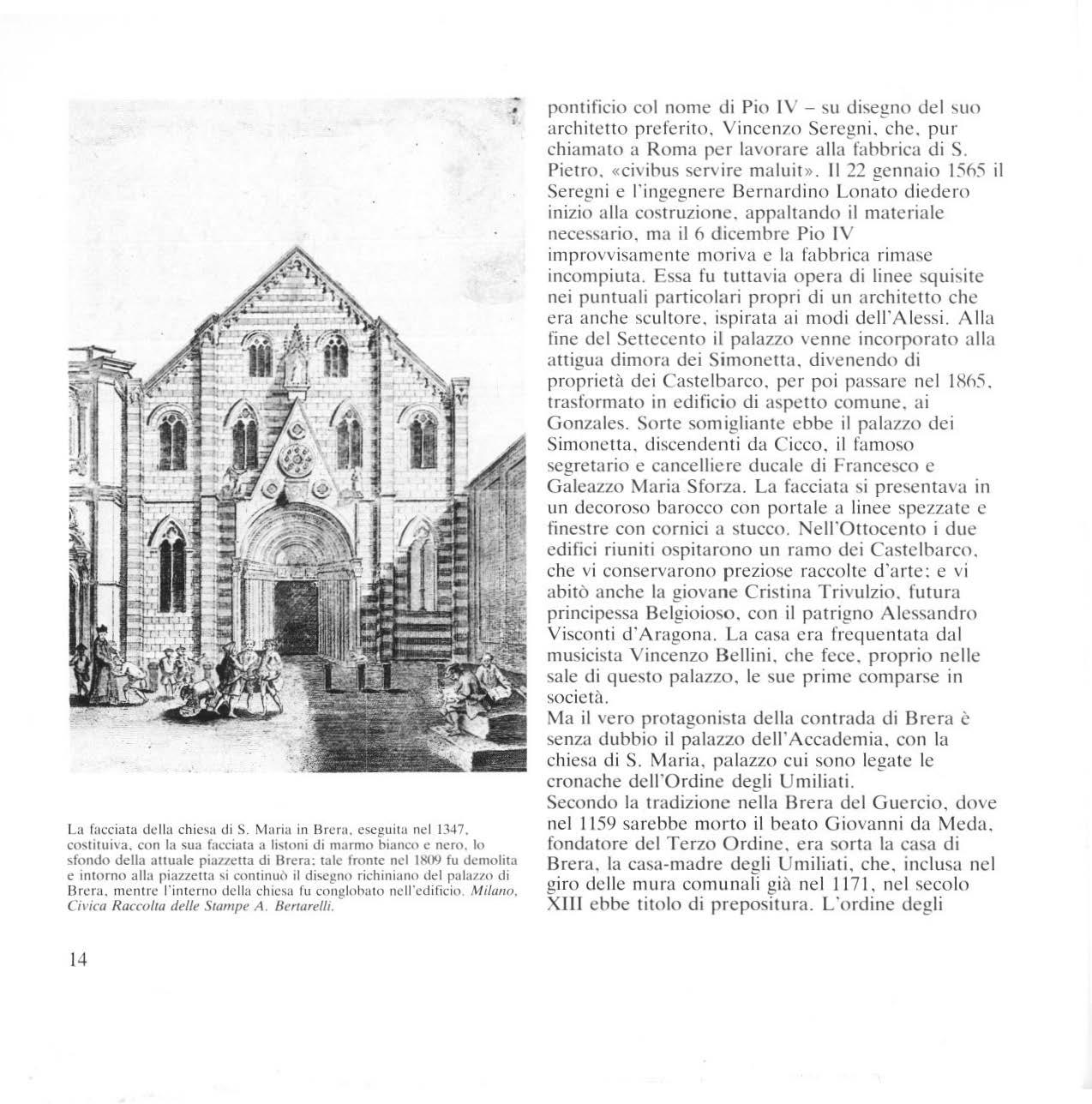 La facciata della chiesa di S. Maria in Brera, eseguita nel 1347, costituiva, con la sua facciata a listoni di marmo bianco e nero, lo sfondo della attuale piazzetta di Brera; tale fronte nel 1809 fu demolita e intorno alla piazzetta si continuò il disegno richiniano del palazzo di Brera, mentre l'interno della chiesa fu conglobato nell'edificio. Milano, Civica Raccolta delle Stampe A. Bertarelli.

14

pontificio col nome di Pio IV – su disegno del suo architetto preferito, Vincenzo Seregni, che, pur chiamato a Roma per lavorare alla fabbrica di S. Pietro, «civibus servire maluit». Il 22 gennaio 1565 il Seregni e l'ingegnere Bernardino Lonato diedero inizio alla costruzione, appaltando il materiale necessario, ma il 6 dicembre Pio IV improvvisamente moriva e la fabbrica rimase incompiuta. Essa fu tuttavia opera di linee squisite nei puntuali particolari propri di un architetto che era anche scultore, ispirata ai modi dell'Alessi. Alla fine del Settecento il palazzo venne incorporato alla attigua dimora dei Simonetta, divenendo di proprietà dei Castelbarco, per poi passare nel 1865, trasformato in edificio di aspetto comune, ai Gonzales. Sorte somigliante ebbe il palazzo dei Simonetta, discendenti da Cicco, il famoso segretario e cancelliere ducale di Francesco e Galeazzo Maria Sforza. La facciata si presentava in un decoroso barocco con portale a linee spezzate e finestre con cornici a stucco. Nell'Ottocento i due edifici riuniti ospitarono un ramo dei Castelbarco, che vi conservarono preziose raccolte d'arte; e vi abitò anche la giovane Cristina Trivulzio, futura principessa Belgioioso, con il patrigno Alessandro Visconti d'Aragona. La casa era frequentata dal musicista Vincenzo Bellini, che fece, proprio nelle sale di questo palazzo, le sue prime comparse in società.
Ma il vero protagonista della contrada di Brera è senza dubbio il palazzo dell'Accademia, con la chiesa di S. Maria, palazzo cui sono legate le cronache dell'Ordine degli Umiliati.
Secondo la tradizione nella Brera del Guercio, dove nel 1159 sarebbe morto il beato Giovanni da Meda, fondatore del Terzo Ordine, era sorta la casa di Brera, la casa-madre degli Umiliati, che, inclusa nel giro delle mura comunali già nel 1171, nel secolo XIII ebbe titolo di prepositura. L'ordine degli